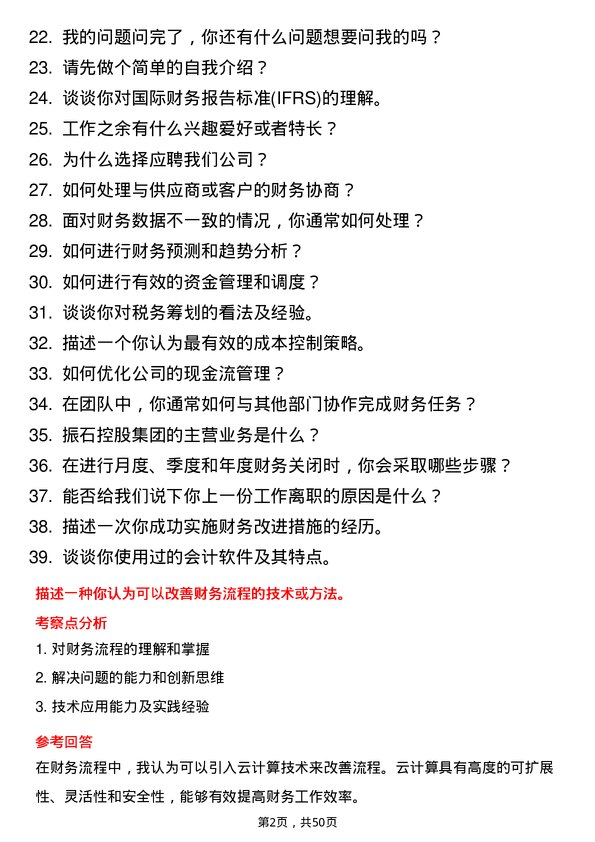 22. 我的问题问完了，你还有什么问题想要问我的吗？
23. 请先做个简单的自我介绍？
24. 谈谈你对国际财务报告标准(IFRS)的理解。
25. 工作之余有什么兴趣爱好或者特长？
26. 为什么选择应聘我们公司？
27. 如何处理与供应商或客户的财务协商？
28. 面对财务数据不一致的情况，你通常如何处理？
29. 如何进行财务预测和趋势分析？
30. 如何进行有效的资金管理和调度？
31. 谈谈你对税务筹划的看法及经验。
32. 描述一个你认为最有效的成本控制策略。
33. 如何优化公司的现金流管理？
34. 在团队中，你通常如何与其他部门协作完成财务任务？
35. 振石控股集团的主营业务是什么？
36. 在进行月度、季度和年度财务关闭时，你会采取哪些步骤？
37. 能否给我们说下你上一份工作离职的原因是什么？
38. 描述一次你成功实施财务改进措施的经历。
39. 谈谈你使用过的会计软件及其特点。

描述一种你认为可以改善财务流程的技术或方法。

考察点分析

1. 对财务流程的理解和掌握
2. 解决问题的能力和创新思维
3. 技术应用能力及实践经验

参考回答

在财务流程中，我认为可以引入云计算技术来改善流程。云计算具有高度的可扩展性、灵活性和安全性，能够有效提高财务工作效率。

第2页，共50页